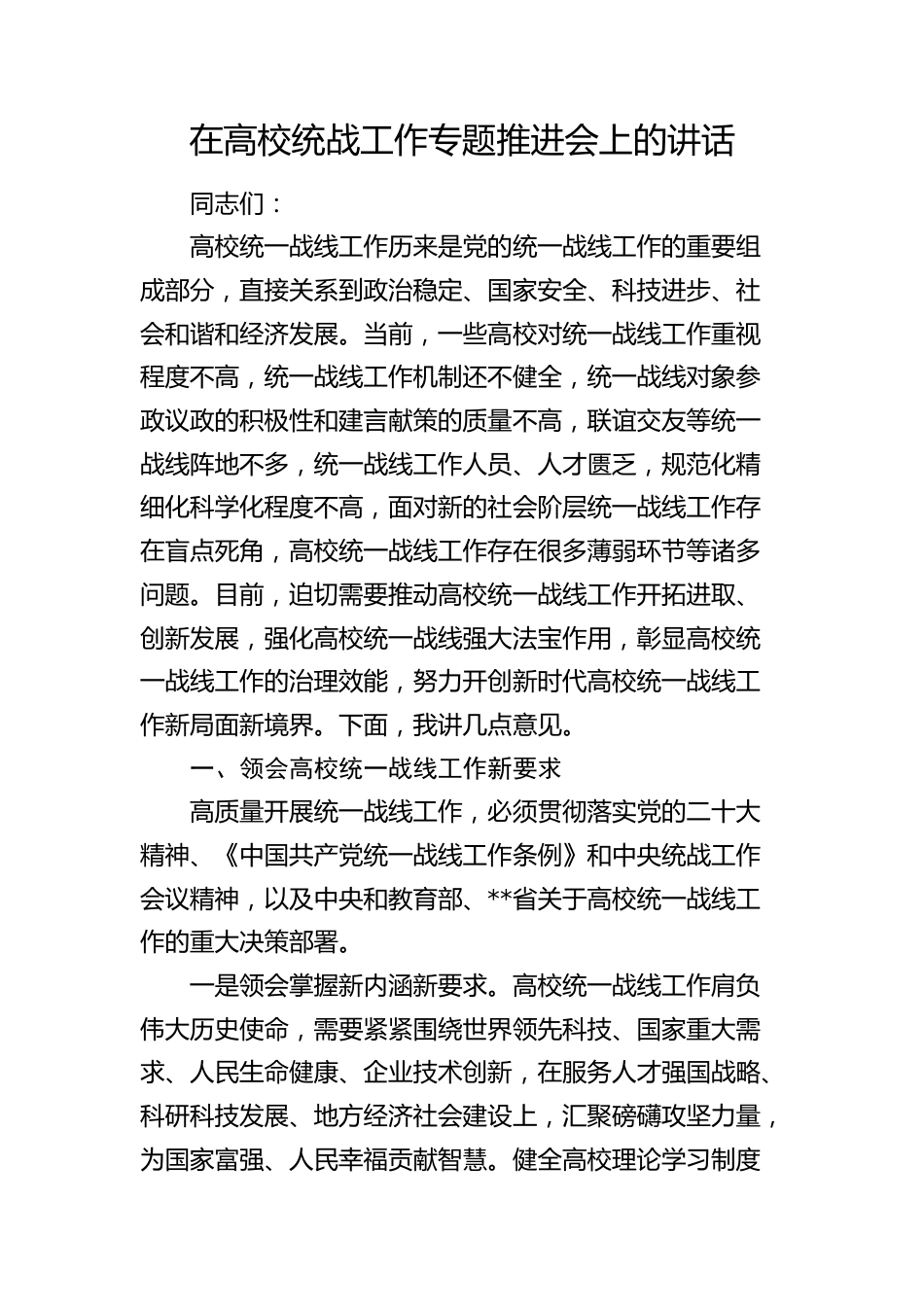 在高校统战工作专题推进会上的讲话

同志们：

高校统一战线工作历来是党的统一战线工作的重要组成部分，直接关系到政治稳定、国家安全、科技进步、社会和谐和经济发展。当前，一些高校对统一战线工作重视程度不高，统一战线工作机制还不健全，统一战线对象参政议政的积极性和建言献策的质量不高，联谊交友等统一战线阵地不多，统一战线工作人员、人才匮乏，规范化精细化科学化程度不高，面对新的社会阶层统一战线工作存在盲点死角，高校统一战线工作存在很多薄弱环节等诸多问题。目前，迫切需要推动高校统一战线工作开拓进取、创新发展，强化高校统一战线强大法宝作用，彰显高校统一战线工作的治理效能，努力开创新时代高校统一战线工作新局面新境界。下面，我讲几点意见。

一、领会高校统一战线工作新要求

高质量开展统一战线工作，必须贯彻落实党的二十大精神、《中国共产党统一战线工作条例》和中央统战工作会议精神，以及中央和教育部、**省关于高校统一战线工作的重大决策部署。

一是领会掌握新内涵新要求。高校统一战线工作肩负伟大历史使命，需要紧紧围绕世界领先科技、国家重大需求、人民生命健康、企业技术创新，在服务人才强国战略、科研科技发展、地方经济社会建设上，汇聚磅礴攻坚力量，为国家富强、人民幸福贡献智慧。健全高校理论学习制度